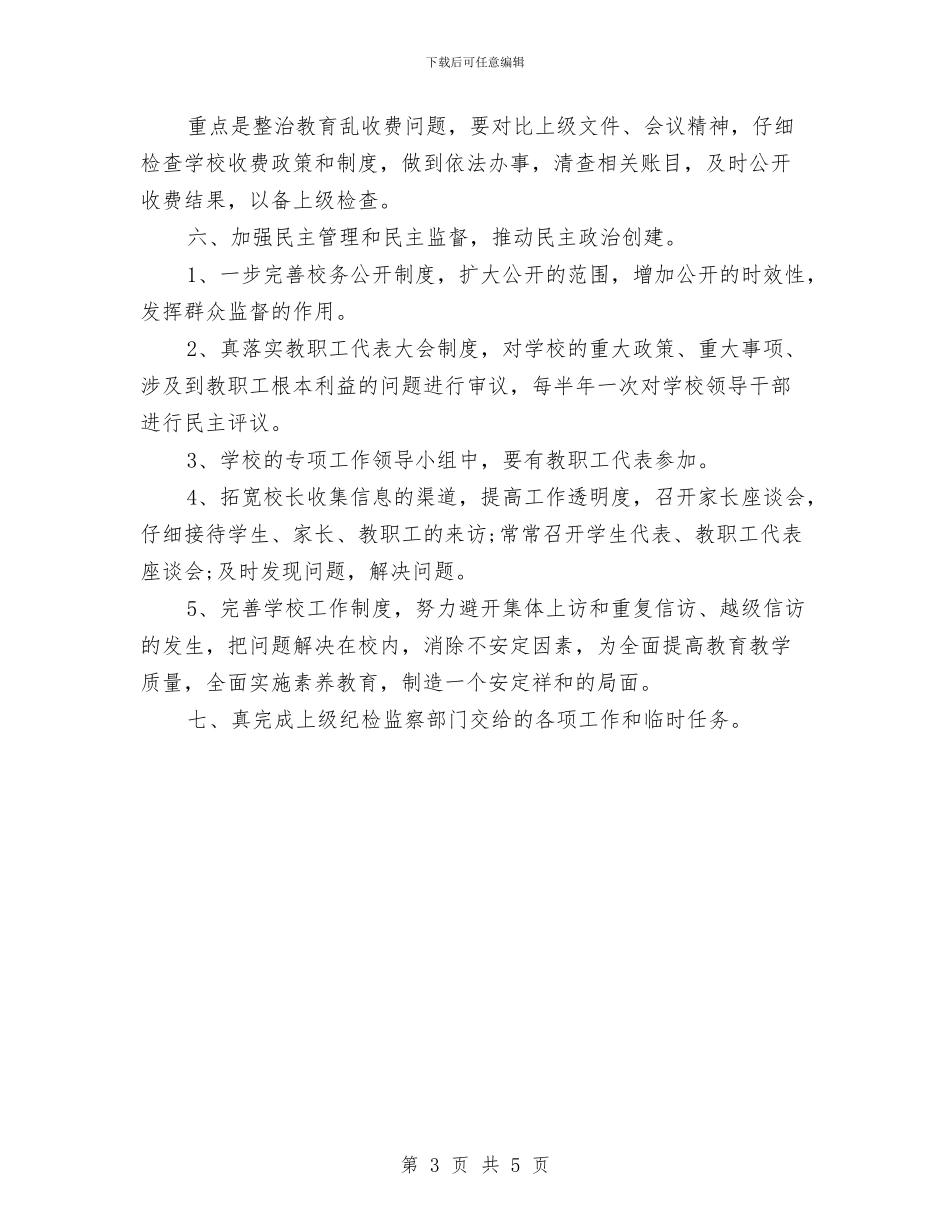 下载后可任意编辑

重点是整治教育乱收费问题，要对比上级文件、会议精神，仔细检查学校收费政策和制度，做到依法办事，清查相关账目，及时公开收费结果，以备上级检查。

六、加强民主管理和民主监督，推动民主政治创建。

1、一步完善校务公开制度，扩大公开的范围，增加公开的时效性，发挥群众监督的作用。

2、真落实教职工代表大会制度，对学校的重大政策、重大事项、涉及到教职工根本利益的问题进行审议，每半年一次对学校领导干部进行民主评议。

3、学校的专项工作领导小组中，要有教职工代表参加。

4、拓宽校长收集信息的渠道，提高工作透明度，召开家长座谈会，仔细接待学生、家长、教职工的来访;常常召开学生代表、教职工代表座谈会;及时发现问题，解决问题。

5、完善学校工作制度，努力避开集体上访和重复信访、越级信访的发生，把问题解决在校内，消除不安定因素，为全面提高教育教学质量，全面实施素养教育，制造一个安定祥和的局面。

七、真完成上级纪检监察部门交给的各项工作和临时任务。

第 3 页 共 5 页